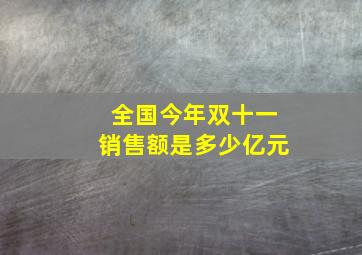 全国今年双十一
销售额是多少亿元